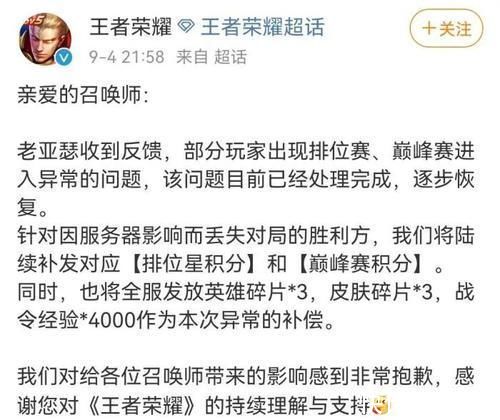 王者荣耀 王者荣耀超话

＋关注

9-4 21:58 来自 超话

亲爱的召唤师：

老亚瑟收到反馈，部分玩家出现排位赛、巅峰赛进入异常的问题，该问题目前已经处理完成，逐步恢复。
针对因服务器影响而丢失对局的胜利方，我们将陆续补发对应【排位星积分】和【巅峰赛积分】。
同时，也将全服发放英雄碎片*3，皮肤碎片*3，战令经验*4000作为本次异常的补偿。

我们对给各位召唤师带来的影响感到非常抱歉，感谢您对《王者荣耀》的持续理解与支持